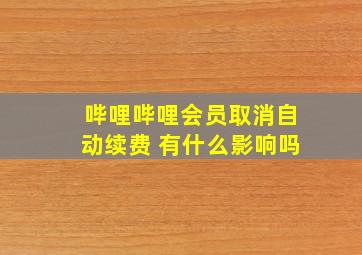 哔哩哔哩会员取消自动续费 有什么影响吗